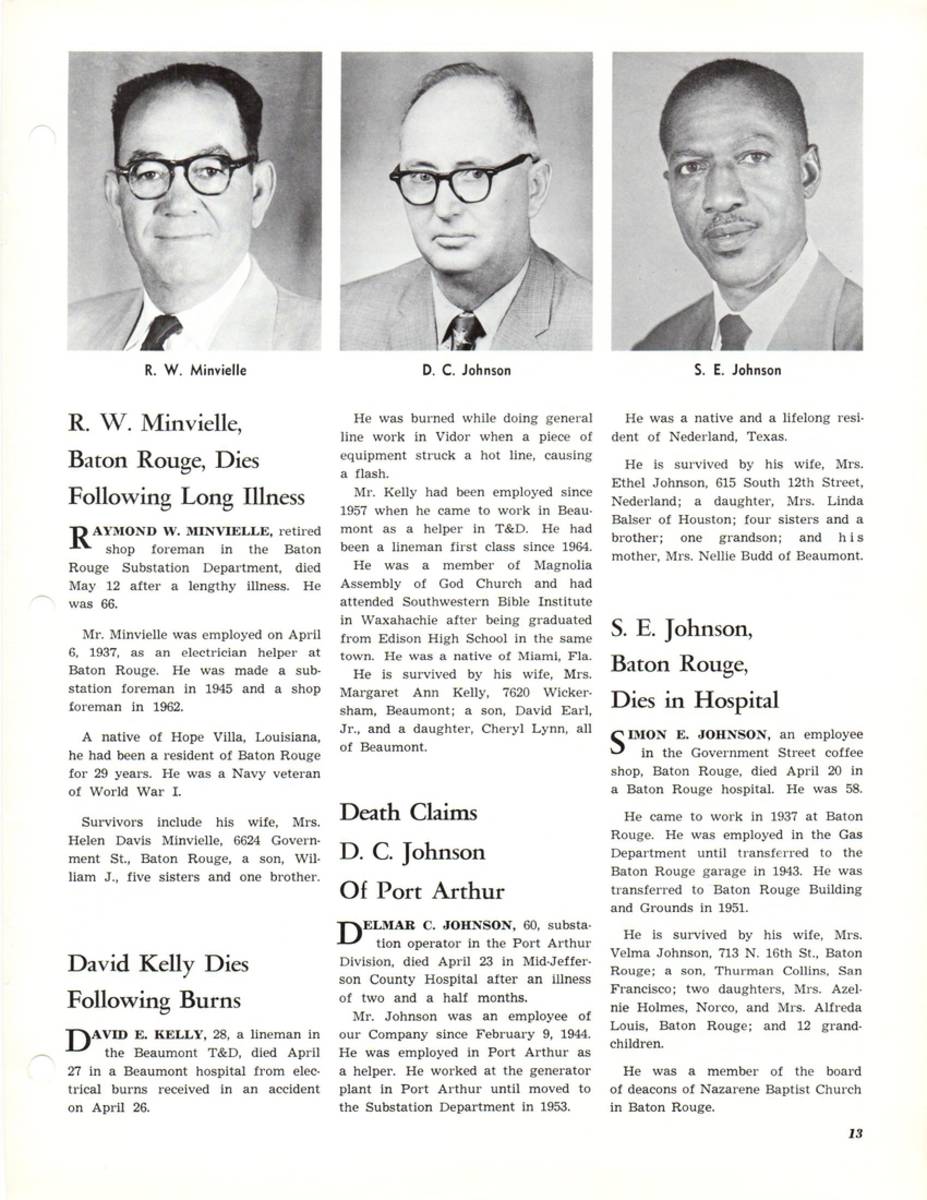 R. W. Minvielle

D. C. Johnson

S. E. Johnson

R. W. Minvielle, Baton Rouge, Dies Following Long Illness

RAYMOND W. MINVIELLE, retired shop foreman in the Baton Rouge Substation Department, died May 12 after a lengthy illness. He was 66.

Mr. Minvielle was employed on April 6, 1937, as an electrician helper at Baton Rouge. He was made a substation foreman in 1945 and a shop foreman in 1962.

A native of Hope Villa, Louisiana, he had been a resident of Baton Rouge for 29 years. He was a Navy veteran of World War I.

Survivors include his wife, Mrs. Helen Davis Minvielle, 6624 Government St., Baton Rouge, a son, William J., five sisters and one brother.

David Kelly Dies Following Burns

DAVID E. KELLY, 28, a lineman in the Beaumont T&D, died April 27 in a Beaumont hospital from electrical burns received in an accident on April 26.

He was burned while doing general line work in Vidor when a piece of equipment struck a hot line, causing a flash.

Mr. Kelly had been employed since 1957 when he came to work in Beaumont as a helper in T&D. He had been a lineman first class since 1964.

He was a member of Magnolia Assembly of God Church and had attended Southwestern Bible Institute in Waxahachie after being graduated from Edison High School in the same town. He was a native of Miami, Fla.

He is survived by his wife, Mrs. Margaret Ann Kelly, 7620 Wickersham, Beaumont; a son, David Earl, Jr., and a daughter, Cheryl Lynn, all of Beaumont.

Death Claims D. C. Johnson Of Port Arthur

DELMAR C. JOHNSON, 60, substation operator in the Port Arthur Division, died April 23 in Mid-Jefferson County Hospital after an illness of two and a half months.

Mr. Johnson was an employee of our Company since February 9, 1944. He was employed in Port Arthur as a helper. He worked at the generator plant in Port Arthur until moved to the Substation Department in 1953.

He was a native and a lifelong resident of Nederland, Texas.

He is survived by his wife, Mrs. Ethel Johnson, 615 South 12th Street, Nederland; a daughter, Mrs. Linda Balser of Houston; four sisters and a brother; one grandson; and his mother, Mrs. Nellie Budd of Beaumont.

S. E. Johnson, Baton Rouge, Dies in Hospital

SIMON E. JOHNSON, an employee in the Government Street coffee shop, Baton Rouge, died April 20 in a Baton Rouge hospital. He was 58.

He came to work in 1937 at Baton Rouge. He was employed in the Gas Department until transferred to the Baton Rouge garage in 1943. He was transferred to Baton Rouge Building and Grounds in 1951.

He is survived by his wife, Mrs. Velma Johnson, 713 N. 16th St., Baton Rouge; a son, Thurman Collins, San Francisco; two daughters, Mrs. Azelnie Holmes, Norco, and Mrs. Alfreda Louis, Baton Rouge; and 12 grandchildren.

He was a member of the board of deacons of Nazarene Baptist Church in Baton Rouge.

13